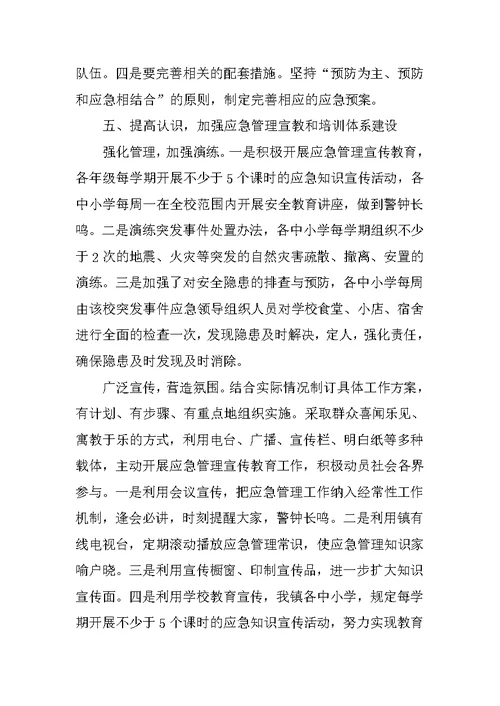 队伍。四是要完善相关的配套措施。坚持“预防为主、预防和应急相结合”的原则，制定完善相应的应急预案。

五、提高认识，加强应急管理宣教和培训体系建设

强化管理，加强演练。一是积极开展应急管理宣传教育，各年级每学期开展不少于5个课时的应急知识宣传活动，各中小学每周一在全校范围内开展安全教育讲座，做到警钟长鸣。二是演练突发事件处置办法，各中小学每学期组织不少于2次的地震、火灾等突发的自然灾害疏散、撤离、安置的演练。三是加强了对安全隐患的排查与预防，各中小学每周由该校突发事件应急领导组织人员对学校食堂、小店、宿舍进行全面的检查一次，发现隐患及时解决，定人，强化责任，确保隐患及时发现及时消除。

广泛宣传，营造氛围。结合实际情况制订具体工作方案，有计划、有步骤、有重点地组织实施。采取群众喜闻乐见、寓教于乐的方式，利用电台、广播、宣传栏、明白纸等多种载体，主动开展应急管理宣传教育工作，积极动员社会各界参与。一是利用会议宣传，把应急管理工作纳入经常性工作机制，逢会必讲，时刻提醒大家，警钟长鸣。二是利用镇有线电视台，定期滚动播放应急管理常识，使应急管理知识家喻户晓。三是利用宣传橱窗、印制宣传品，进一步扩大知识宣传面。四是利用学校教育宣传，我镇各中小学，规定每学期开展不少于5个课时的应急知识宣传活动，努力实现教育